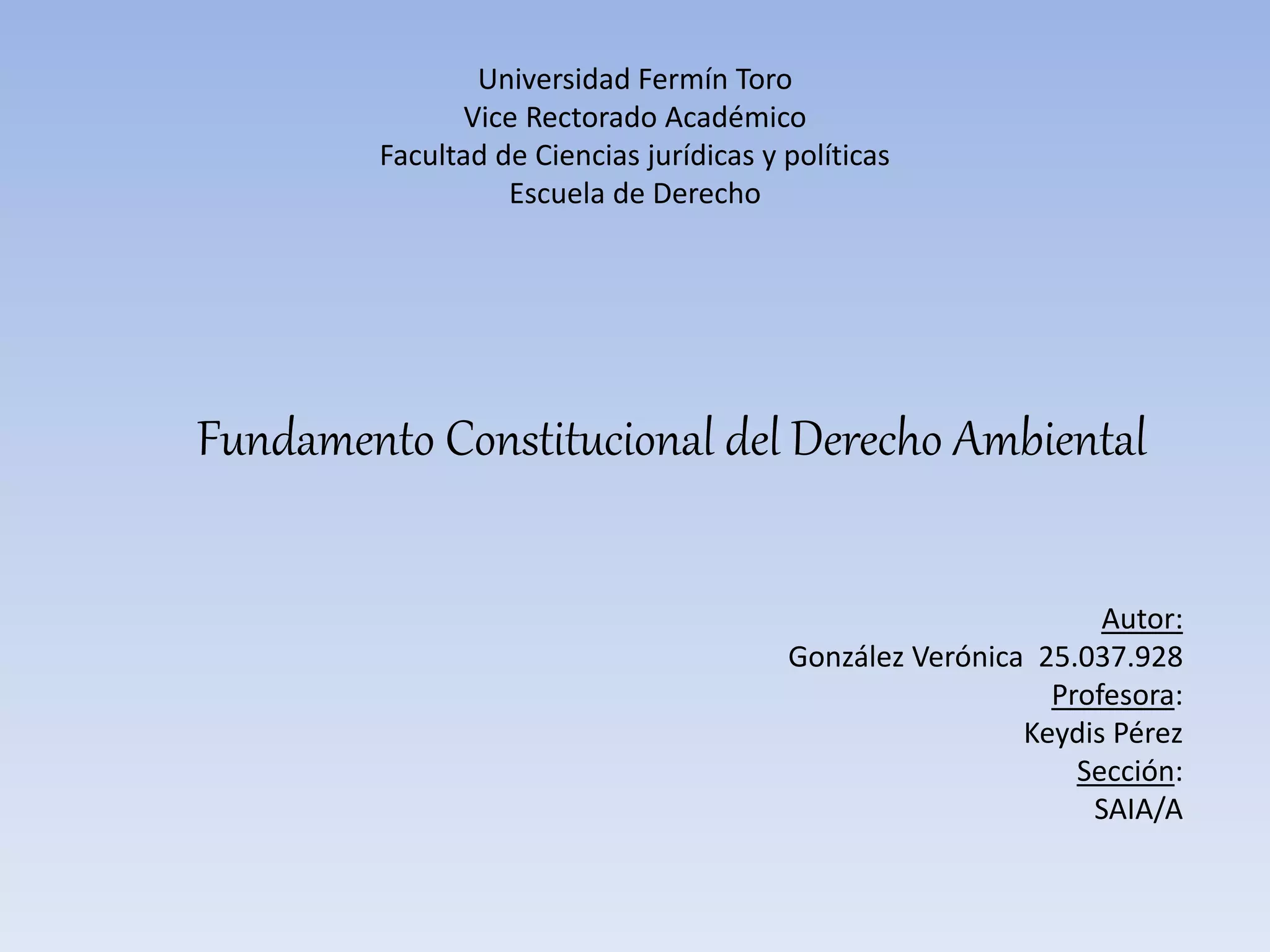 Universidad Fermín Toro
Vice Rectorado Académico
Facultad de Ciencias jurídicas y políticas
Escuela de Derecho

Fundamento Constitucional del Derecho Ambiental

Autor:
González Verónica 25.037.928
Profesora:
Keydis Pérez
Sección:
SAIA/A